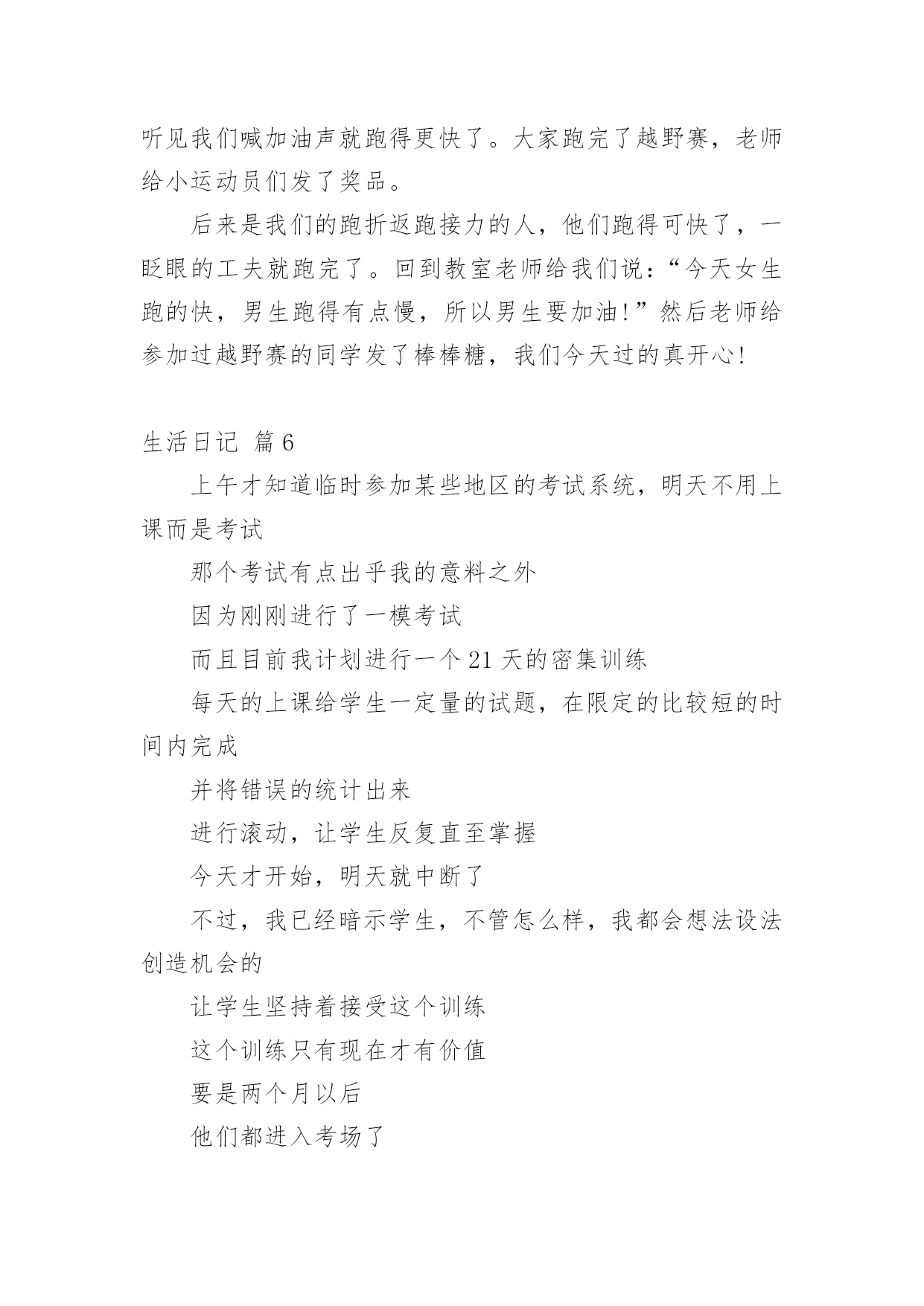 听见我们喊加油声就跑得更快了。大家跑完了越野赛，老师给小运动员们发了奖品。

后来是我们的跑折返跑接力的人，他们跑得可快了，一眨眼的工夫就跑完了。回到教室老师给我们说：“今天女生跑的快，男生跑得有点慢，所以男生要加油！”然后老师给参加过越野赛的同学发了棒棒糖，我们今天过的真开心！

生活日记 篇6

上午才知道临时参加某些地区的考试系统，明天不用上课而是考试

那个考试有点出乎我的意料之外

因为刚刚进行了一模考试

而且目前我计划进行一个21天的密集训练

每天的上课给学生一定量的试题，在限定的比较短的时间内完成

并将错误的统计出来

进行滚动，让学生反复直至掌握

今天才开始，明天就中断了

不过，我已经暗示学生，不管怎么样，我都会想法设法创造机会的

让学生坚持着接受这个训练

这个训练只有现在才有价值

要是两个月以后

他们都进入考场了